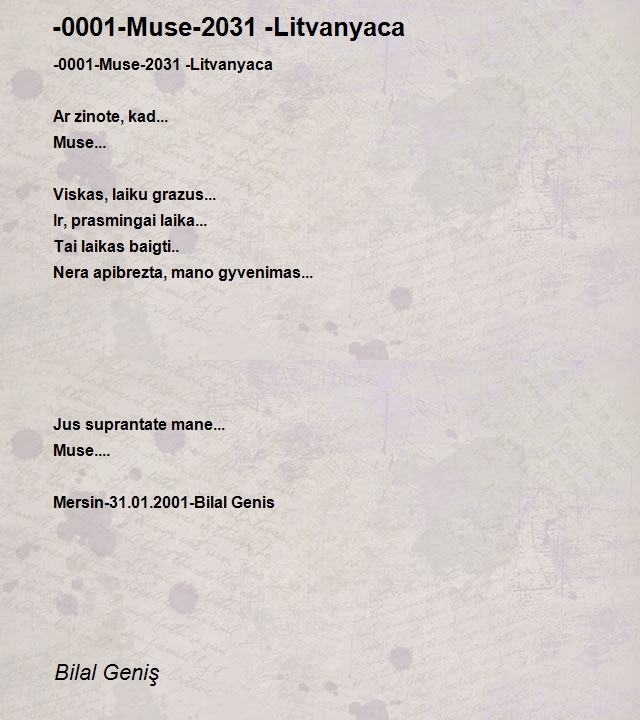 -0001-Muse-2031 -Litvanyaca

-0001-Muse-2031 -Litvanyaca

Ar zinote, kad...
Muse...

Viskas, laiku grazus...
Ir, prasmingai laika...
Tai laikas baigti..
Nera apibrezta, mano gyvenimas...

Jus suprantate mane...
Muse....

Mersin-31.01.2001-Bilal Genis

Bilal Geniş